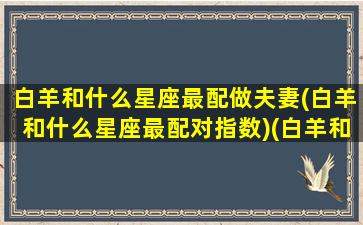 白羊和什么星座最配做夫妻(白羊和什么星座最配对指数)(白羊和